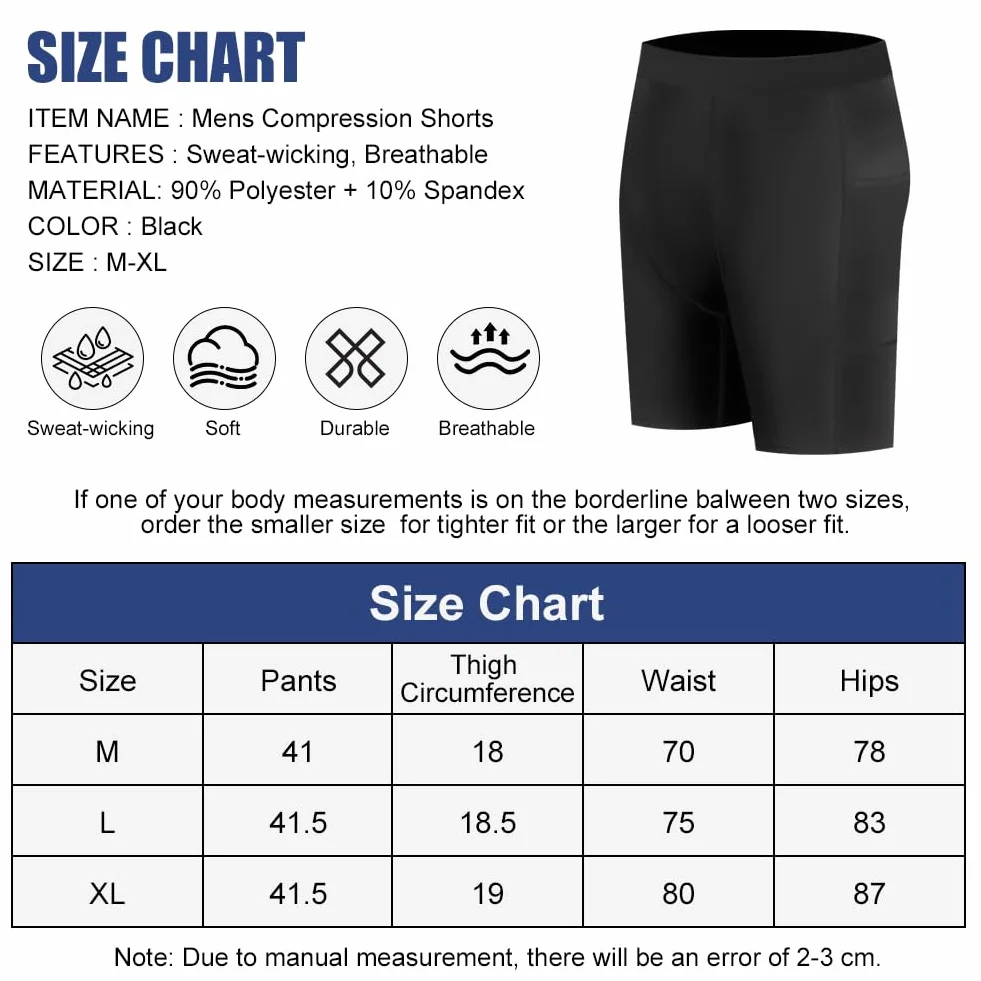 SIZE CHART

ITEM NAME : Mens Compression Shorts
FEATURES : Sweat-wicking, Breathable
MATERIAL: 90% Polyester + 10% Spandex
COLOR : Black
SIZE : M-XL

Sweat-wicking Soft Durable Breathable

If one of your body measurements is on the borderline balween two sizes, order the smaller size for tighter fit or the larger for a looser fit.

Size Chart

| Size | Pants | Thigh Circumference | Waist | Hips |
|---|---|---|---|---|
| M | 41 | 18 | 70 | 78 |
| L | 41.5 | 18.5 | 75 | 83 |
| XL | 41.5 | 19 | 80 | 87 |

Note: Due to manual measurement, there will be an error of 2-3 cm.